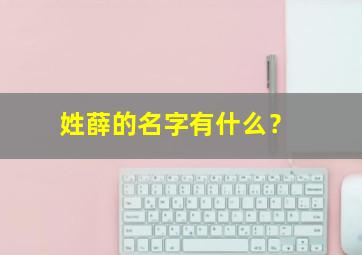 姓薛的名字有什么？